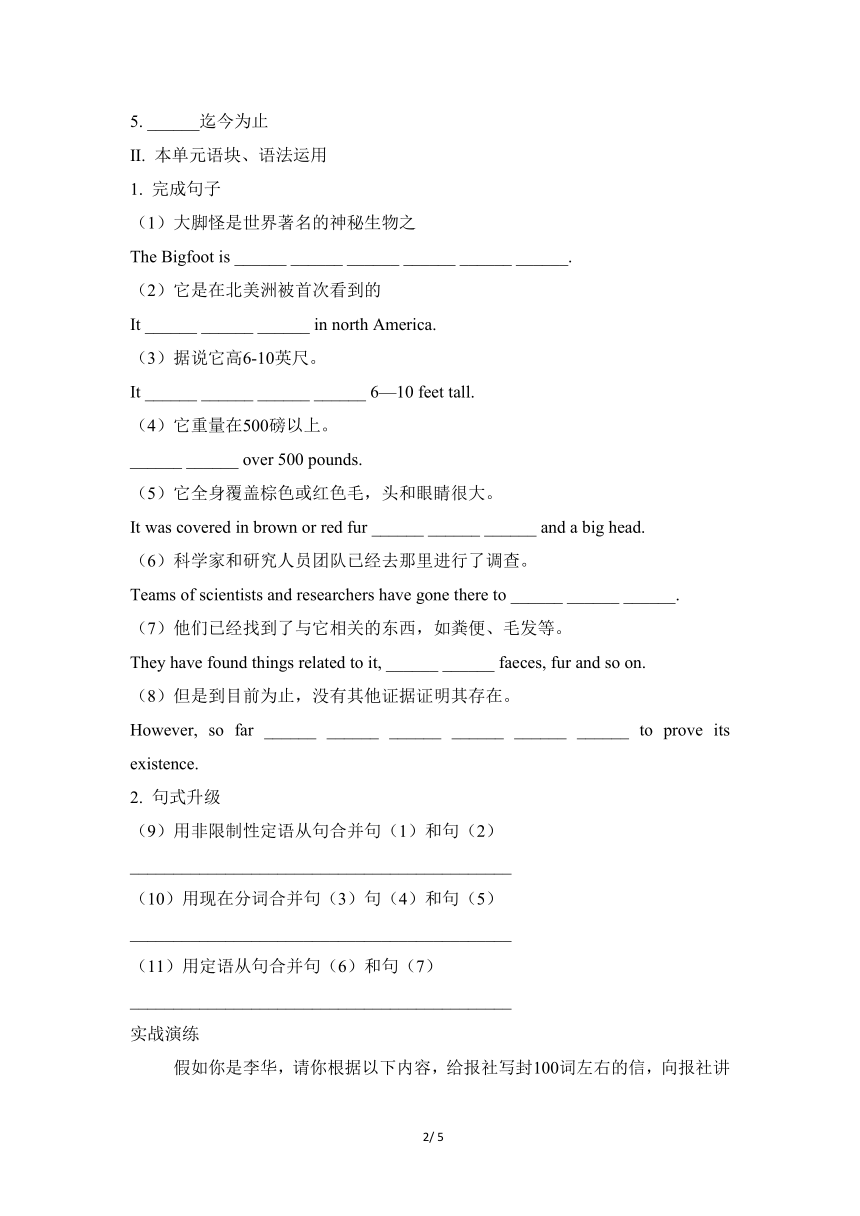 5. ______迄今为止

II. 本单元语块、语法运用

1. 完成句子

（1）大脚怪是世界著名的神秘生物之

The Bigfoot is ______ ______ ______ ______ ______ ______.

（2）它是在北美洲被首次看到的

It ______ ______ ______ in north America.

（3）据说它高6-10英尺。

It ______ ______ ______ ______ 6—10 feet tall.

（4）它重量在500磅以上。

______ ______ over 500 pounds.

（5）它全身覆盖棕色或红色毛，头和眼睛很大。

It was covered in brown or red fur ______ ______ ______ and a big head.

（6）科学家和研究人员团队已经去那里进行了调查。

Teams of scientists and researchers have gone there to ______ ______ ______.

（7）他们已经找到了与它相关的东西，如粪便、毛发等。

They have found things related to it, ______ ______ faeces, fur and so on.

（8）但是到目前为止，没有其他证据证明其存在。

However, so far ______ ______ ______ ______ ______ ______ to prove its existence.

2. 句式升级

（9）用非限制性定语从句合并句（1）和句（2）

____________________________________________

（10）用现在分词合并句（3）句（4）和句（5）

____________________________________________

（11）用定语从句合并句（6）和句（7）

____________________________________________

实战演练

假如你是李华，请你根据以下内容，给报社写封100词左右的信，向报社讲

2/ 5